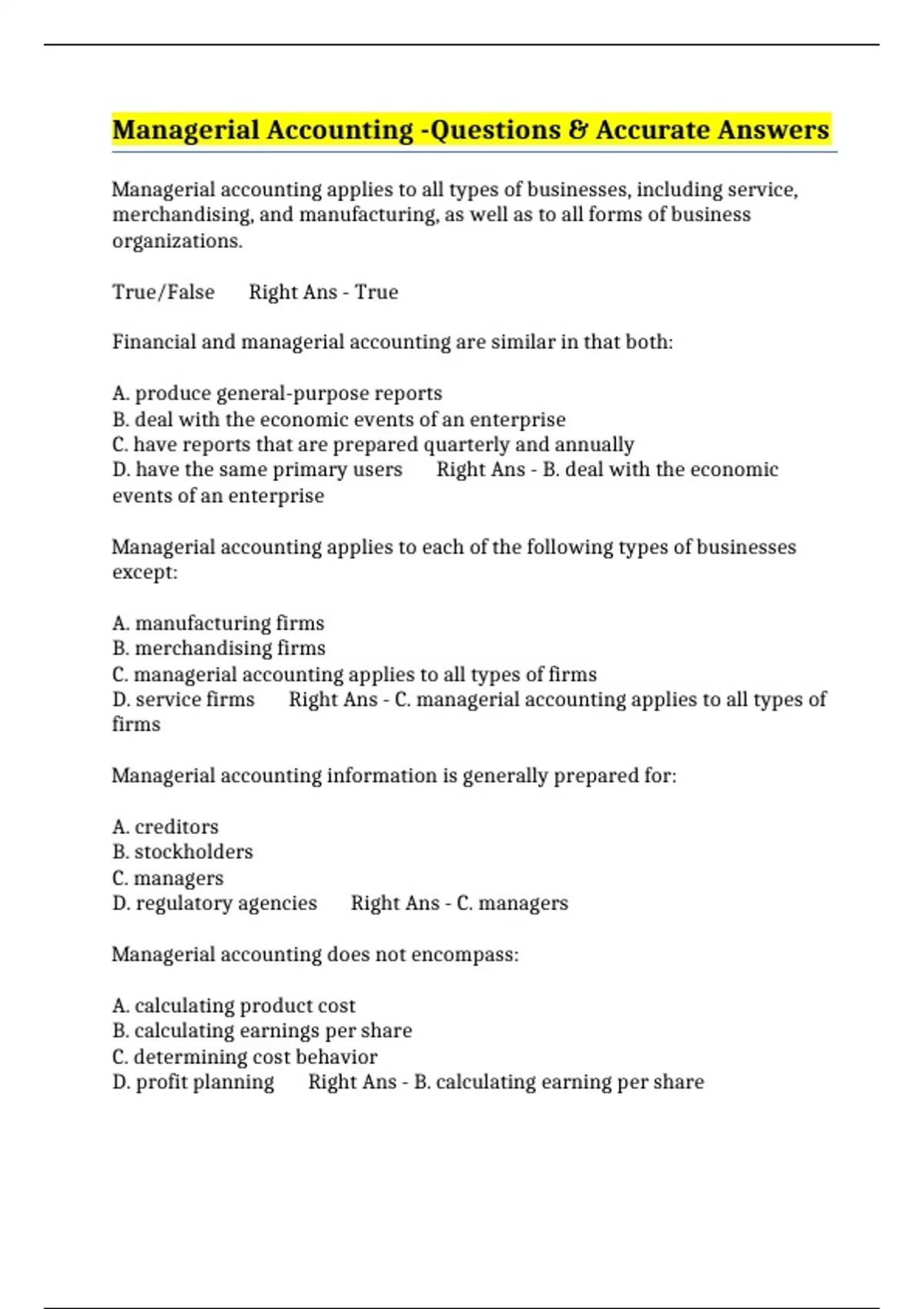 Managerial Accounting -Questions & Accurate Answers

Managerial accounting applies to all types of businesses, including service, merchandising, and manufacturing, as well as to all forms of business organizations.

True/False Right Ans - True

Financial and managerial accounting are similar in that both:

A. produce general-purpose reports
B. deal with the economic events of an enterprise
C. have reports that are prepared quarterly and annually
D. have the same primary users Right Ans - B. deal with the economic events of an enterprise

Managerial accounting applies to each of the following types of businesses except:

A. manufacturing firms
B. merchandising firms
C. managerial accounting applies to all types of firms
D. service firms Right Ans - C. managerial accounting applies to all types of firms

Managerial accounting information is generally prepared for:

A. creditors
B. stockholders
C. managers
D. regulatory agencies Right Ans - C. managers

Managerial accounting does not encompass:

A. calculating product cost
B. calculating earnings per share
C. determining cost behavior
D. profit planning Right Ans - B. calculating earning per share